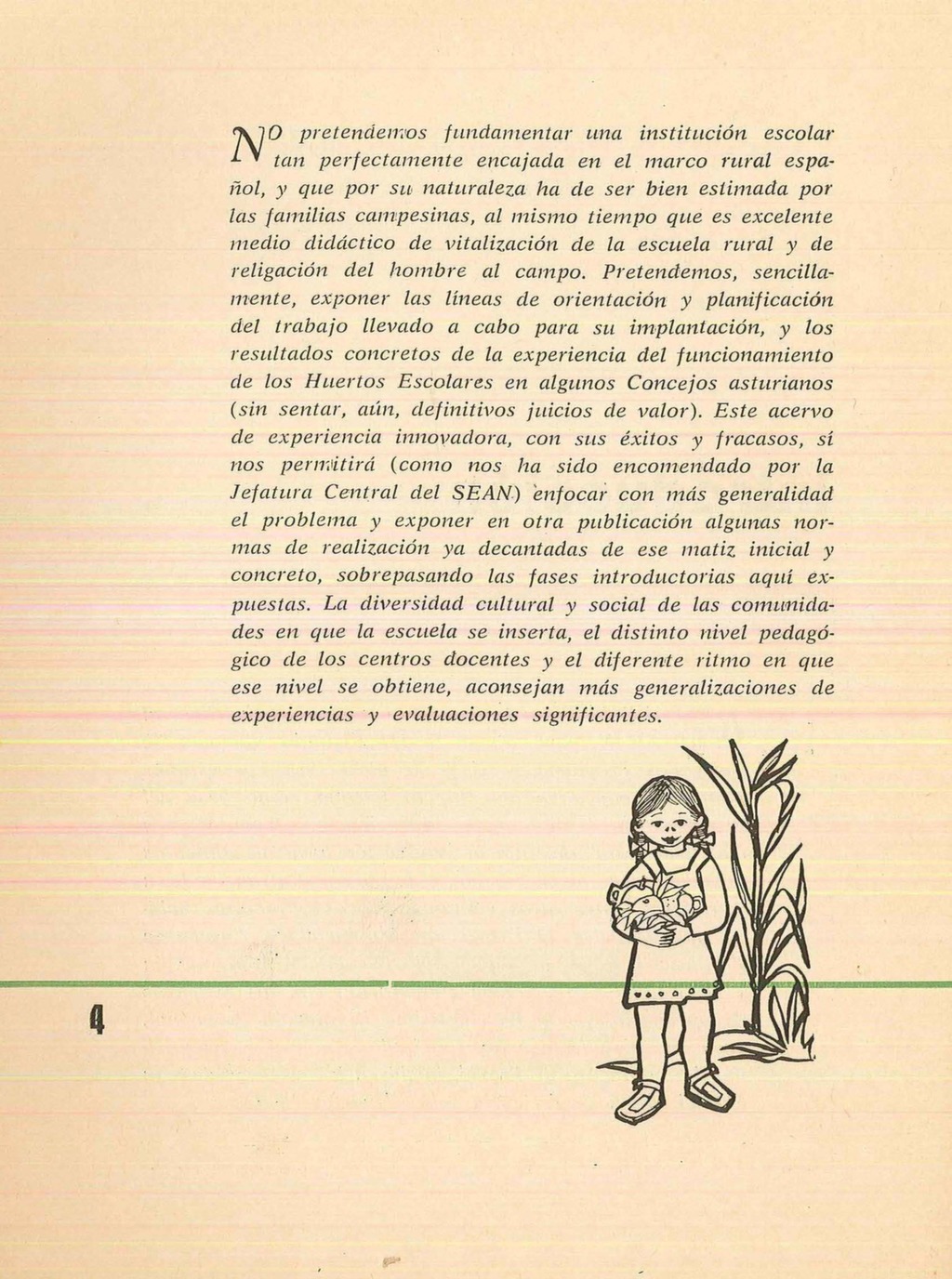 NO pretendemos fundamentar una institución escolar tan perfectamente encajada en el marco rural español, y que por su naturaleza ha de ser bien estimada por las familias campesinas, al mismo tiempo que es excelente medio didáctico de vitalización de la escuela rural y de religación del hombre al campo. Pretendemos, sencillamente, exponer las líneas de orientación y planificación del trabajo llevado a cabo para su implantación, y los resultados concretos de la experiencia del funcionamiento de los Huertos Escolares en algunos Concejos asturianos (sin sentar, aún, definitivos juicios de valor). Este acervo de experiencia innovadora, con sus éxitos y fracasos, sí nos permitirá (como nos ha sido encomendado por la Jefatura Central del SEAN) enfocar con más generalidad el problema y exponer en otra publicación algunas normas de realización ya decantadas de ese matiz inicial y concreto, sobrepasando las fases introductorias aquí expuestas. La diversidad cultural y social de las comunidades en que la escuela se inserta, el distinto nivel pedagógico de los centros docentes y el diferente ritmo en que ese nivel se obtiene, aconsejan más generalizaciones de experiencias y evaluaciones significantes.

4